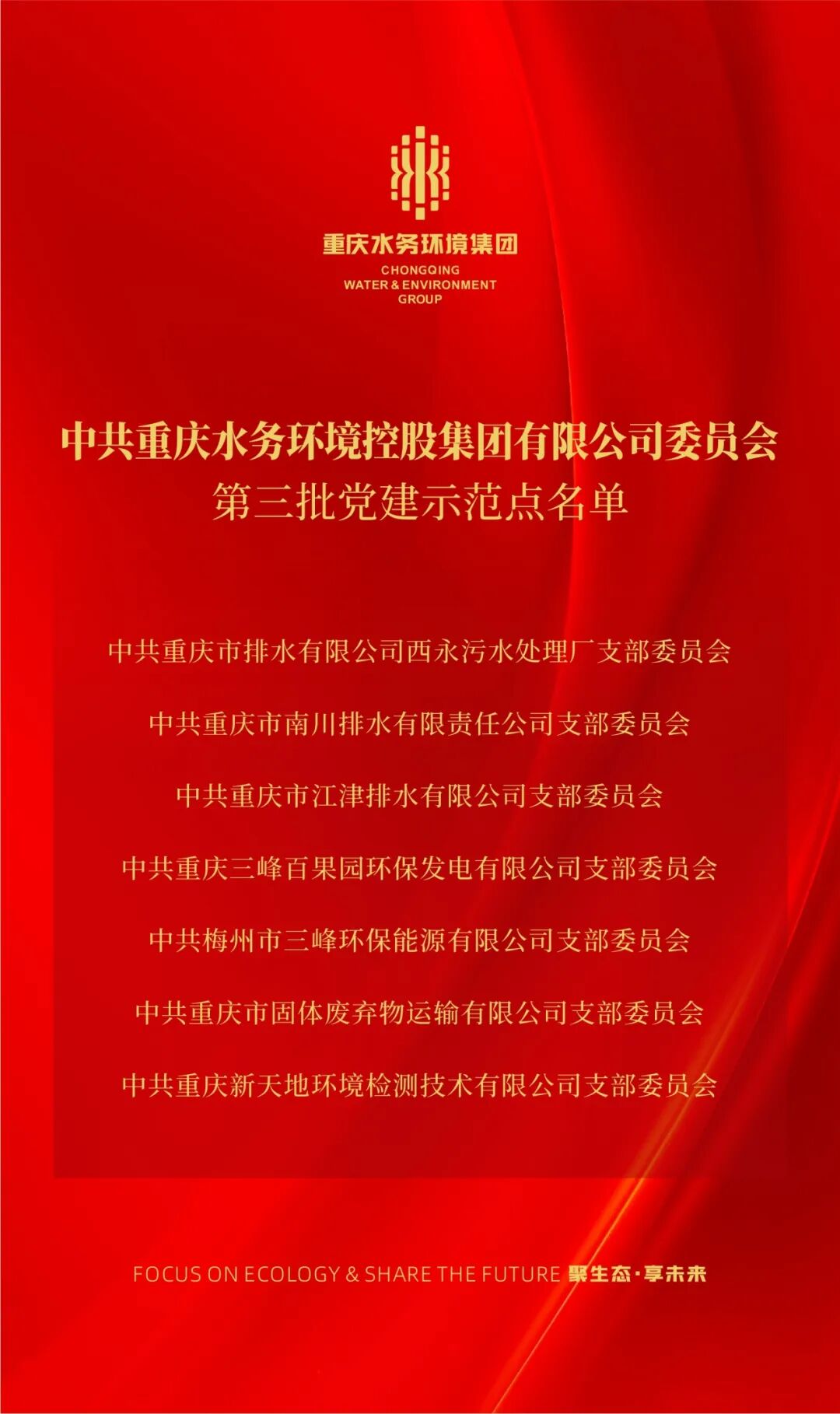 重庆水务环境集团
CHONGQING
WATER & ENVIRONMENT
GROUP

中共重庆水务环境控股集团有限公司委员会
第三批党建示范点名单

中共重庆市排水有限公司西永污水处理厂支部委员会

中共重庆市南川排水有限责任公司支部委员会

中共重庆市江津排水有限公司支部委员会

中共重庆三峰百果园环保发电有限公司支部委员会

中共梅州市三峰环保能源有限公司支部委员会

中共重庆市固体废弃物运输有限公司支部委员会

中共重庆新天地环境检测技术有限公司支部委员会

FOCUS ON ECOLOGY & SHARE THE FUTURE 聚生态·享未来